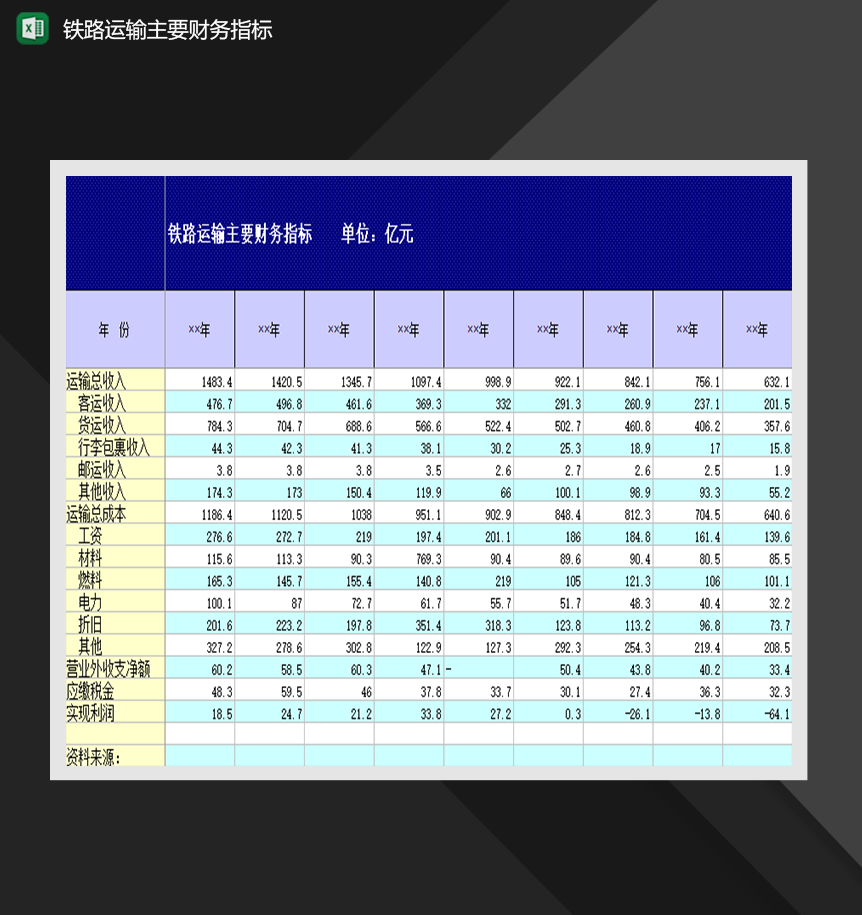 铁路运输主要财务指标

铁路运输主要财务指标　　单位：亿元

| 年　份 | ××年 | ××年 | ××年 | ××年 | ××年 | ××年 | ××年 | ××年 | ××年 |
|---|---|---|---|---|---|---|---|---|---|
| 运输总收入 | 1483.4 | 1420.5 | 1345.7 | 1097.4 | 998.9 | 922.1 | 842.1 | 756.1 | 632.1 |
| 客运收入 | 476.7 | 496.8 | 461.6 | 369.3 | 332 | 291.3 | 260.9 | 237.1 | 201.5 |
| 货运收入 | 784.3 | 704.7 | 688.6 | 566.6 | 522.4 | 502.7 | 460.8 | 406.2 | 357.6 |
| 行李包裹收入 | 44.3 | 42.3 | 41.3 | 38.1 | 30.2 | 25.3 | 18.9 | 17 | 15.8 |
| 邮运收入 | 3.8 | 3.8 | 3.8 | 3.5 | 2.6 | 2.7 | 2.6 | 2.5 | 1.9 |
| 其他收入 | 174.3 | 173 | 150.4 | 119.9 | 66 | 100.1 | 98.9 | 93.3 | 55.2 |
| 运输总成本 | 1186.4 | 1120.5 | 1038 | 951.1 | 902.9 | 848.4 | 812.3 | 704.5 | 640.6 |
| 工资 | 276.6 | 272.7 | 219 | 197.4 | 201.1 | 186 | 184.8 | 161.4 | 139.6 |
| 材料 | 115.6 | 113.3 | 90.3 | 769.3 | 90.4 | 89.6 | 90.4 | 80.5 | 85.5 |
| 燃料 | 165.3 | 145.7 | 155.4 | 140.8 | 219 | 105 | 121.3 | 106 | 101.1 |
| 电力 | 100.1 | 87 | 72.7 | 61.7 | 55.7 | 51.7 | 48.3 | 40.4 | 32.2 |
| 折旧 | 201.6 | 223.2 | 197.8 | 351.4 | 318.3 | 123.8 | 113.2 | 96.8 | 73.7 |
| 其他 | 327.2 | 278.6 | 302.8 | 122.9 | 127.3 | 292.3 | 254.3 | 219.4 | 208.5 |
| 营业外收支净额 | 60.2 | 58.5 | 60.3 | 47.1 | - | 50.4 | 43.8 | 40.2 | 33.4 |
| 应缴税金 | 48.3 | 59.5 | 46 | 37.8 | 33.7 | 30.1 | 27.4 | 36.3 | 32.3 |
| 实现利润 | 18.5 | 24.7 | 21.2 | 33.8 | 27.2 | 0.3 | -26.1 | -13.8 | -64.1 |
| | | | | | | | | | |
| 资料来源： | | | | | | | | | |